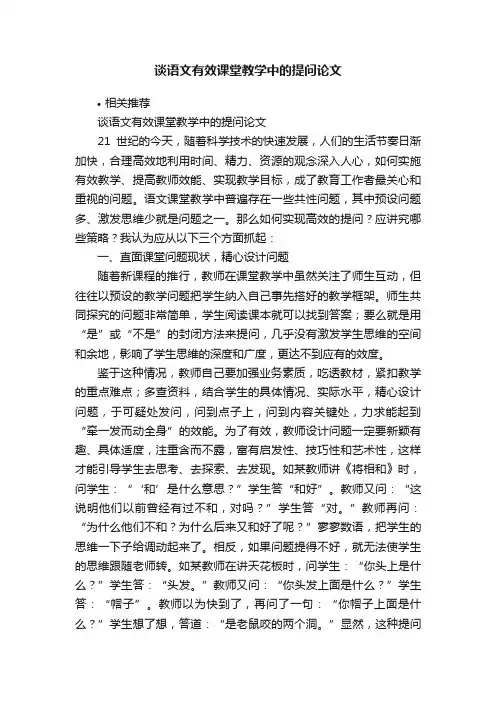 谈语文有效课堂教学中的提问论文

• 相关推荐

谈语文有效课堂教学中的提问论文

21 世纪的今天，随着科学技术的快速发展，人们的生活节奏日渐加快，合理高效地利用时间、精力、资源的观念深入人心，如何实施有效教学、提高教师效能、实现教学目标，成了教育工作者最关心和重视的问题。语文课堂教学中普遍存在一些共性问题，其中预设问题多、激发思维少就是问题之一。那么如何实现高效的提问？应讲究哪些策略？我认为应从以下三个方面抓起：

一、直面课堂问题现状，精心设计问题

随着新课程的推行，教师在课堂教学中虽然关注了师生互动，但往往以预设的教学问题把学生纳入自己事先搭好的教学框架。师生共同探究的问题非常简单，学生阅读课本就可以找到答案；要么就是用“是”或“不是”的封闭方法来提问，几乎没有激发学生思维的空间和余地，影响了学生思维的深度和广度，更达不到应有的效度。

鉴于这种情况，教师自己要加强业务素质，吃透教材，紧扣教学的重点难点；多查资料，结合学生的具体情况、实际水平，精心设计问题，于可疑处发问，问到点子上，问到内容关键处，力求能起到“牵一发而动全身”的效能。为了有效，教师设计问题一定要新颖有趣、具体适度，注重含而不露，富有启发性、技巧性和艺术性，这样才能引导学生去思考、去探索、去发现。如某教师讲《将相和》时，问学生：“‘和’是什么意思？”学生答“和好”。教师又问：“这说明他们以前曾经有过不和，对吗？”学生答“对。”教师再问：“为什么他们不和？为什么后来又和好了呢？”寥寥数语，把学生的思维一下子给调动起来了。相反，如果问题提得不好，就无法使学生的思维跟随老师转。如某教师在讲天花板时，问学生：“你头上是什么？”学生答：“头发。”教师又问：“你头发上面是什么？”学生答：“帽子”。教师以为快到了，再问了一句：“你帽子上面是什么？”学生想了想，答道：“是老鼠咬的两个洞。”显然，这种提问